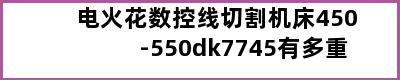 电火花数控线切割机床450-550dk7745有多重